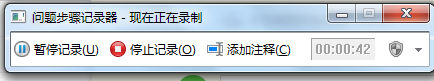 问题步骤记录器 - 现在正在录制

暂停记录(U) 停止记录(O) 添加注释(C) 00:00:42